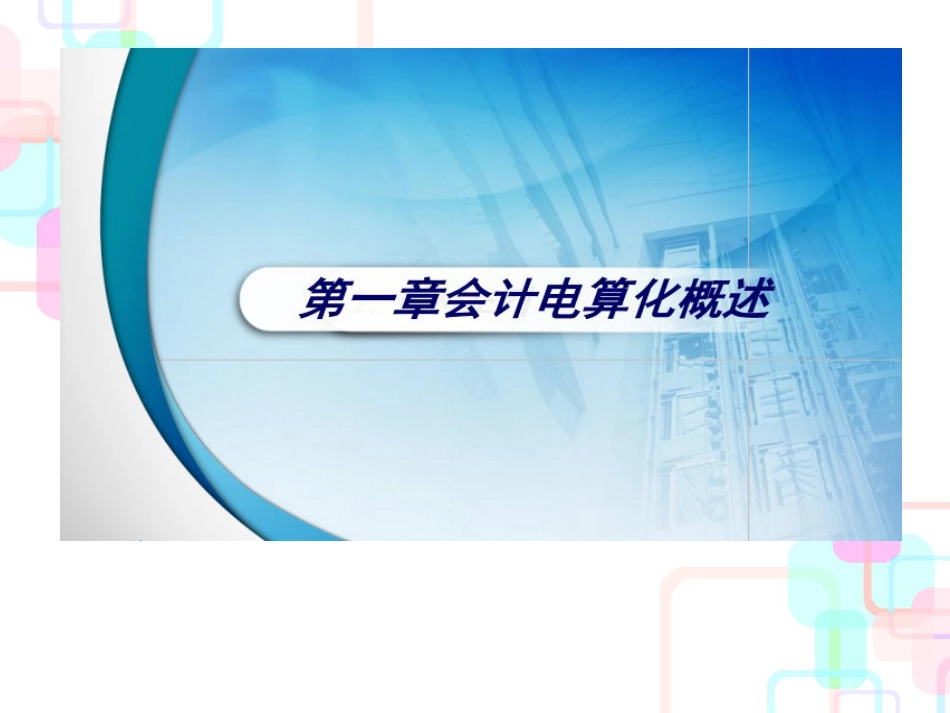 第一章会计电算化概述